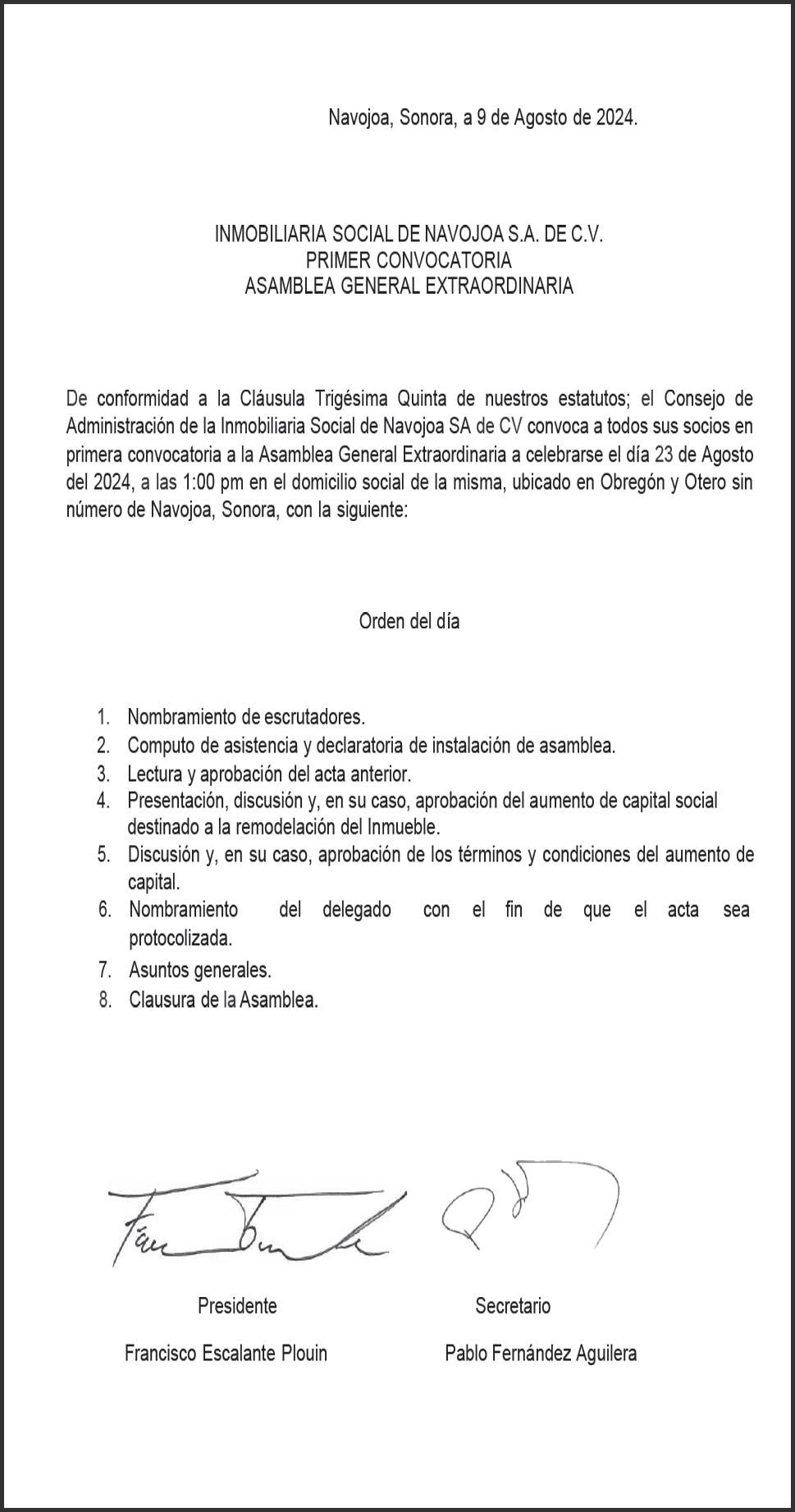 Navojoa, Sonora, a 9 de Agosto de 2024.

INMOBILIARIA SOCIAL DE NAVOJOA S.A. DE C.V.
PRIMER CONVOCATORIA
ASAMBLEA GENERAL EXTRAORDINARIA

De conformidad a la Cláusula Trigésima Quinta de nuestros estatutos; el Consejo de Administración de la Inmobiliaria Social de Navojoa SA de CV convoca a todos sus socios en primera convocatoria a la Asamblea General Extraordinaria a celebrarse el día 23 de Agosto del 2024, a las 1:00 pm en el domicilio social de la misma, ubicado en Obregón y Otero sin número de Navojoa, Sonora, con la siguiente:

Orden del día

1. Nombramiento de escrutadores.
2. Computo de asistencia y declaratoria de instalación de asamblea.
3. Lectura y aprobación del acta anterior.
4. Presentación, discusión y, en su caso, aprobación del aumento de capital social destinado a la remodelación del Inmueble.
5. Discusión y, en su caso, aprobación de los términos y condiciones del aumento de capital.
6. Nombramiento del delegado con el fin de que el acta sea protocolizada.
7. Asuntos generales.
8. Clausura de la Asamblea.

Presidente

Francisco Escalante Plouin

Secretario

Pablo Fernández Aguilera